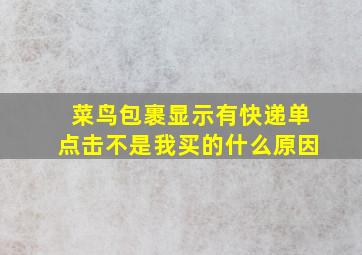 菜鸟包裹显示有快递单
点击不是我买的什么原因